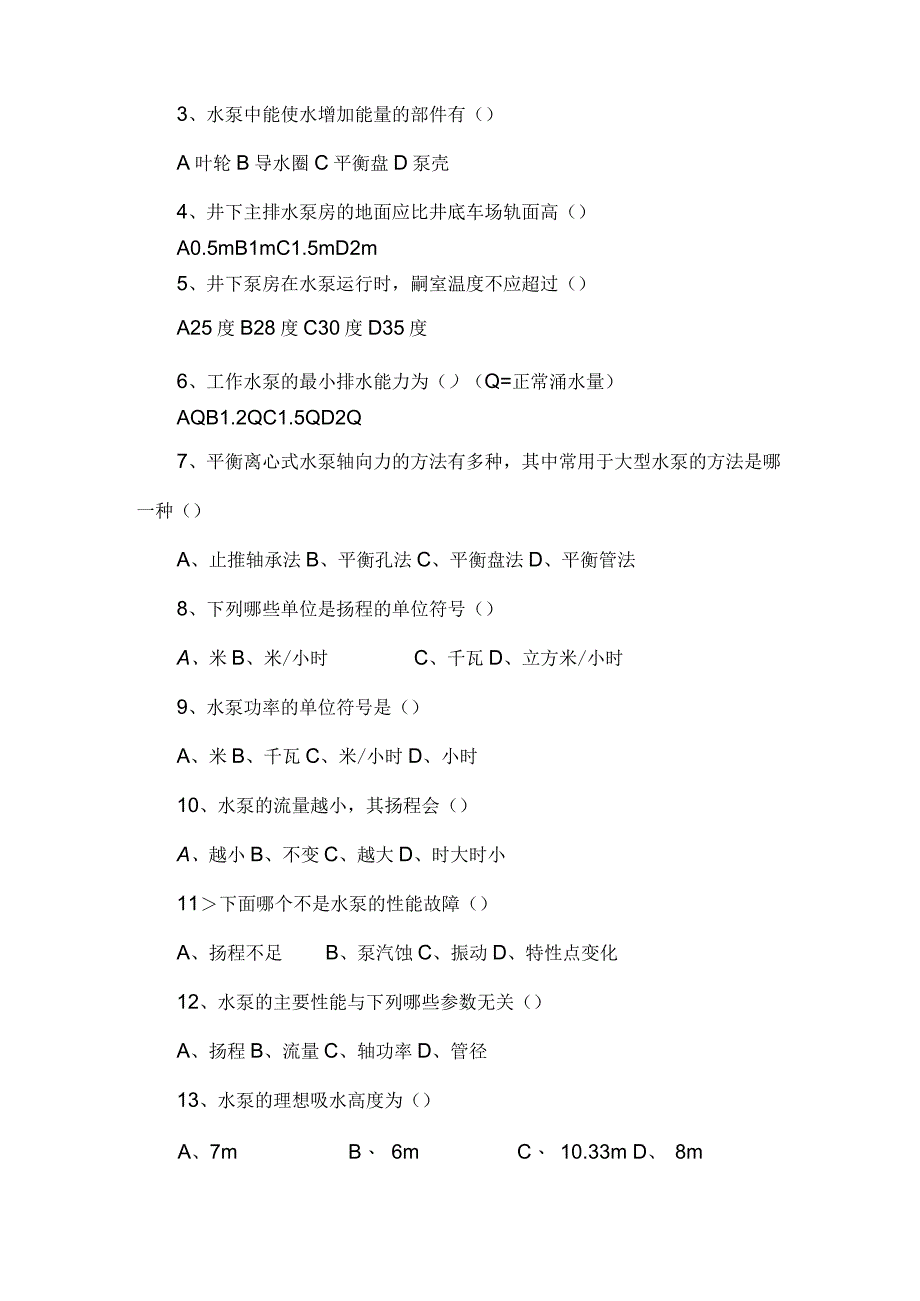 3、水泵中能使水增加能量的部件有()

A 叶轮 B 导水圈 C 平衡盘 D 泵壳

4、井下主排水泵房的地面应比井底车场轨面高()

A0.5mB1mC1.5mD2m

5、井下泵房在水泵运行时，嗣室温度不应超过()

A25 度 B28 度 C30 度 D35 度

6、工作水泵的最小排水能力为()(Q=正常涌水量)

AQB1.2QC1.5QD2Q

7、平衡离心式水泵轴向力的方法有多种，其中常用于大型水泵的方法是哪一种()

A、止推轴承法 B、平衡孔法 C、平衡盘法 D、平衡管法

8、下列哪些单位是扬程的单位符号()

A、米 B、米/小时 C、千瓦 D、立方米/小时

9、水泵功率的单位符号是()

A、米 B、千瓦 C、米/小时 D、小时

10、水泵的流量越小，其扬程会()

A、越小 B、不变 C、越大 D、时大时小

11＞下面哪个不是水泵的性能故障()

A、扬程不足 B、泵汽蚀 C、振动 D、特性点变化

12、水泵的主要性能与下列哪些参数无关()

A、扬程 B、流量 C、轴功率 D、管径

13、水泵的理想吸水高度为()

A、7m B、 6m C、 10.33m D、 8m